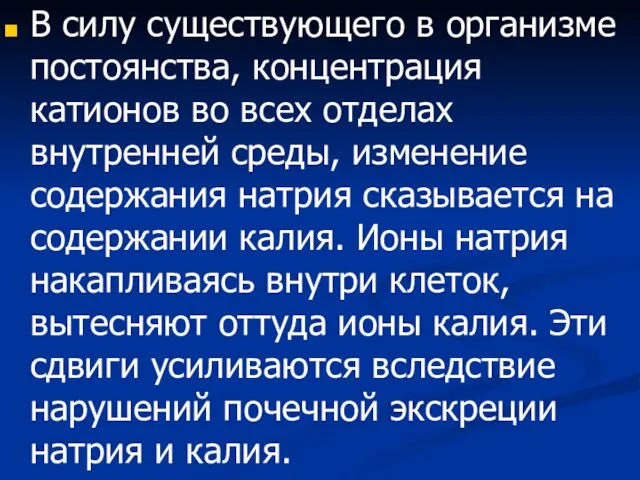 В силу существующего в организме постоянства, концентрация катионов во всех отделах внутренней среды, изменение содержания натрия сказывается на содержании калия. Ионы натрия накапливаясь внутри клеток, вытесняют оттуда ионы калия. Эти сдвиги усиливаются вследствие нарушений почечной экскреции натрия и калия.